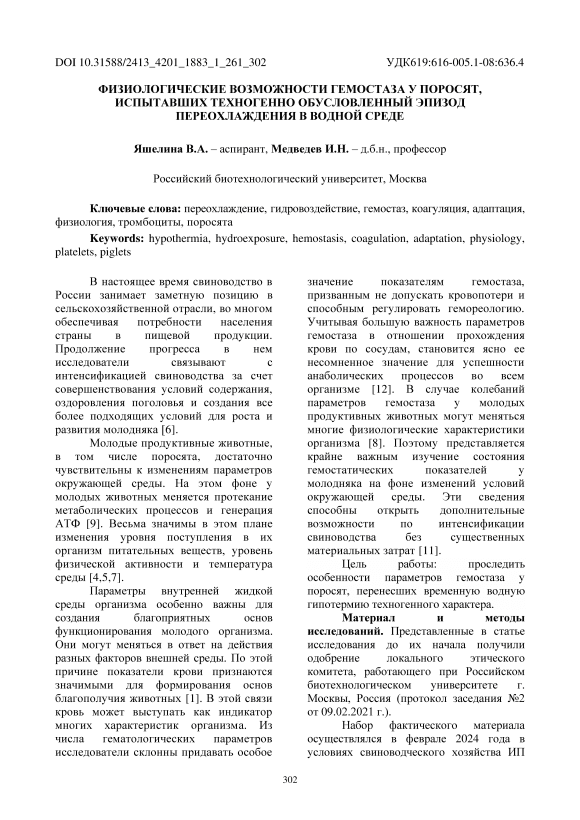 DOI 10.31588/2413_4201_1883_1_261_302

УДК619:616-005.1-08:636.4

ФИЗИОЛОГИЧЕСКИЕ ВОЗМОЖНОСТИ ГЕМОСТАЗА У ПОРОСЯТ, ИСПЫТАВШИХ ТЕХНОГЕННО ОБУСЛОВЛЕННЫЙ ЭПИЗОД ПЕРЕОХЛАЖДЕНИЯ В ВОДНОЙ СРЕДЕ

Яшелина В.А. – аспирант, Медведев И.Н. – д.б.н., профессор

Российский биотехнологический университет, Москва

Ключевые слова: переохлаждение, гидровоздействие, гемостаз, коагуляция, адаптация, физиология, тромбоциты, поросята

Keywords: hypothermia, hydroexposure, hemostasis, coagulation, adaptation, physiology, platelets, piglets

В настоящее время свиноводство в России занимает заметную позицию в сельскохозяйственной отрасли, во многом обеспечивая потребности населения страны в пищевой продукции. Продолжение прогресса в нем исследователи связывают с интенсификацией свиноводства за счет совершенствования условий содержания, оздоровления поголовья и создания все более подходящих условий для роста и развития молодняка [6].

Молодые продуктивные животные, в том числе поросята, достаточно чувствительны к изменениям параметров окружающей среды. На этом фоне у молодых животных меняется протекание метаболических процессов и генерация АТФ [9]. Весьма значимы в этом плане изменения уровня поступления в их организм питательных веществ, уровень физической активности и температура среды [4,5,7].

Параметры внутренней жидкой среды организма особенно важны для создания благоприятных основ функционирования молодого организма. Они могут меняться в ответ на действия разных факторов внешней среды. По этой причине показатели крови признаются значимыми для формирования основ благополучия животных [1]. В этой связи кровь может выступать как индикатор многих характеристик организма. Из числа гематологических параметров исследователи склонны придавать особое значение показателям гемостаза, призванным не допускать кровопотери и способным регулировать гемореологию. Учитывая большую важность параметров гемостаза в отношении прохождения крови по сосудам, становится ясно ее несомненное значение для успешности анаболических процессов во всем организме [12]. В случае колебаний параметров гемостаза у молодых продуктивных животных могут меняться многие физиологические характеристики организма [8]. Поэтому представляется крайне важным изучение состояния гемостатических показателей у молодняка на фоне изменений условий окружающей среды. Эти сведения способны открыть дополнительные возможности по интенсификации свиноводства без существенных материальных затрат [11].

Цель работы: проследить особенности параметров гемостаза у поросят, перенесших временную водную гипотермию техногенного характера.

Материал и методы исследований. Представленные в статье исследования до их начала получили одобрение локального этического комитета, работающего при Российском биотехнологическом университете г. Москвы, Россия (протокол заседания №2 от 09.02.2021 г.).

Набор фактического материала осуществлялся в феврале 2024 года в условиях свиноводческого хозяйства ИП

302